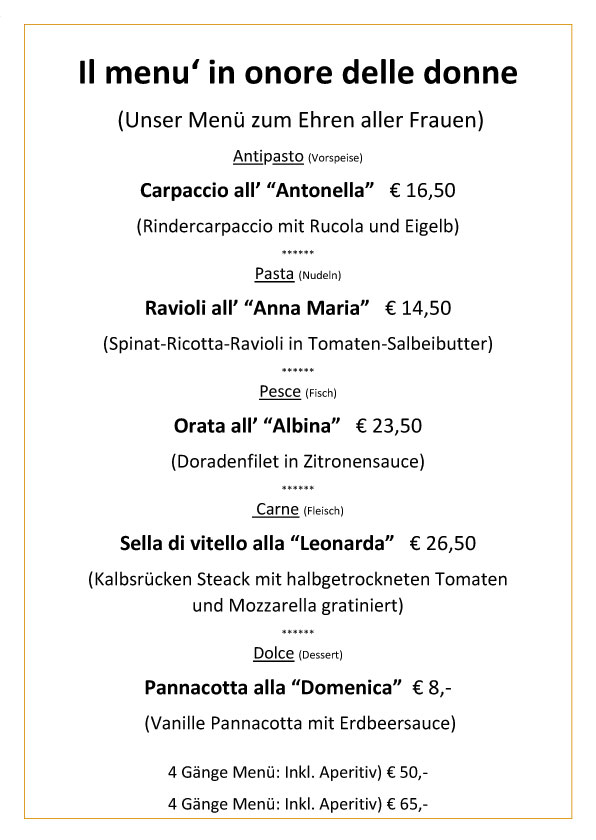 Il menu‘ in onore delle donne

(Unser Menü zum Ehren aller Frauen)

Antipasto (Vorspeise)

Carpaccio all’ “Antonella” € 16,50

(Rindercarpaccio mit Rucola und Eigelb)

******

Pasta (Nudeln)

Ravioli all’ “Anna Maria” € 14,50

(Spinat-Ricotta-Ravioli in Tomaten-Salbeibutter)

******

Pesce (Fisch)

Orata all’ “Albina” € 23,50

(Doradenfilet in Zitronensauce)

******

Carne (Fleisch)

Sella di vitello alla “Leonarda” € 26,50

(Kalbsrücken Steack mit halbgetrockneten Tomaten und Mozzarella gratiniert)

******

Dolce (Dessert)

Pannacotta alla “Domenica” € 8,-

(Vanille Pannacotta mit Erdbeersauce)

4 Gänge Menü: Inkl. Aperitiv) € 50,-

4 Gänge Menü: Inkl. Aperitiv) € 65,-